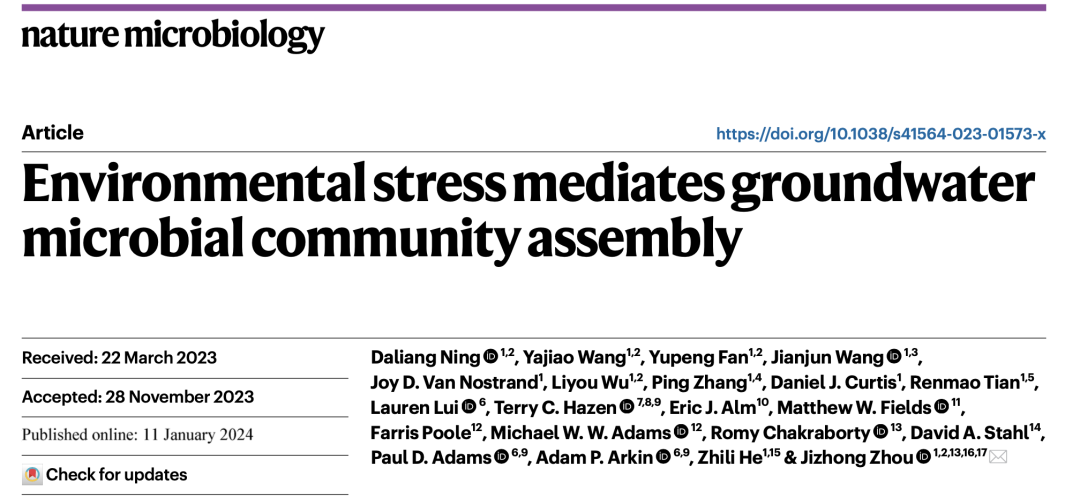 nature microbiology

Article

https://doi.org/10.1038/s41564-023-01573-x

Environmental stress mediates groundwater microbial community assembly

Received: 22 March 2023

Accepted: 28 November 2023

Published online: 11 January 2024

Check for updates

Daliang Ning $^{1,2}$, Yajiao Wang$^{1,2}$, Yupeng Fan$^{1,2}$, Jianjun Wang $^{1,3}$, Joy D. Van Nostrand$^{1}$, Liyou Wu$^{1,2}$, Ping Zhang$^{1,4}$, Daniel J. Curtis$^{1}$, Renmao Tian$^{1,5}$, Lauren Lui $^{6}$, Terry C. Hazen $^{7,8,9}$, Eric J. Alm$^{10}$, Matthew W. Fields $^{11}$, Farris Poole$^{12}$, Michael W. W. Adams $^{12}$, Romy Chakraborty $^{13}$, David A. Stahl$^{14}$, Paul D. Adams $^{6,9}$, Adam P. Arkin $^{6,9}$, Zhili He$^{1,15}$ & Jizhong Zhou $^{1,2,13,16,17}$